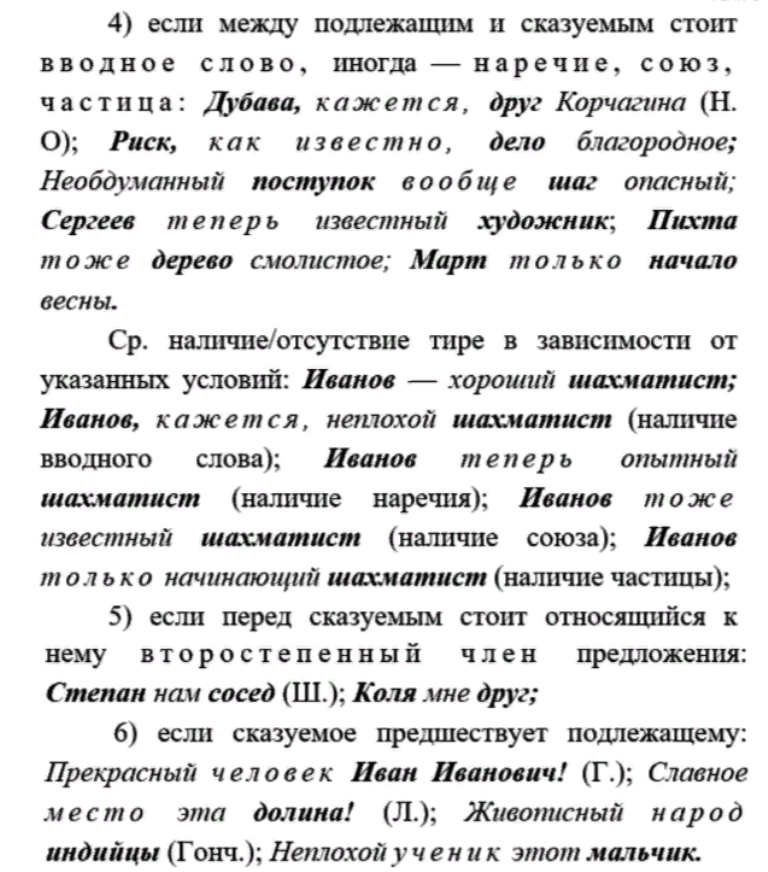 4) если между подлежащим и сказуемым стоит вводное слово, иногда — наречие, союз, частица: Дубава, кажется, друг Корчагина (Н. О); Риск, как известно, дело благородное; Необдуманный поступок вообще шаг опасный; Сергеев теперь известный художник; Пихта тоже дерево смолистое; Март только начало весны.

Ср. наличие/отсутствие тире в зависимости от указанных условий: Иванов — хороший шахматист; Иванов, кажется, неплохой шахматист (наличие вводного слова); Иванов теперь опытный шахматист (наличие наречия); Иванов тоже известный шахматист (наличие союза); Иванов только начинающий шахматист (наличие частицы);

5) если перед сказуемым стоит относящийся к нему второстепенный член предложения: Степан нам сосед (Ш.); Коля мне друг;

6) если сказуемое предшествует подлежащему: Прекрасный человек Иван Иванович! (Г.); Славное место эта долина! (Л.); Живописный народ индийцы (Гонч.); Неплохой ученик этот мальчик.